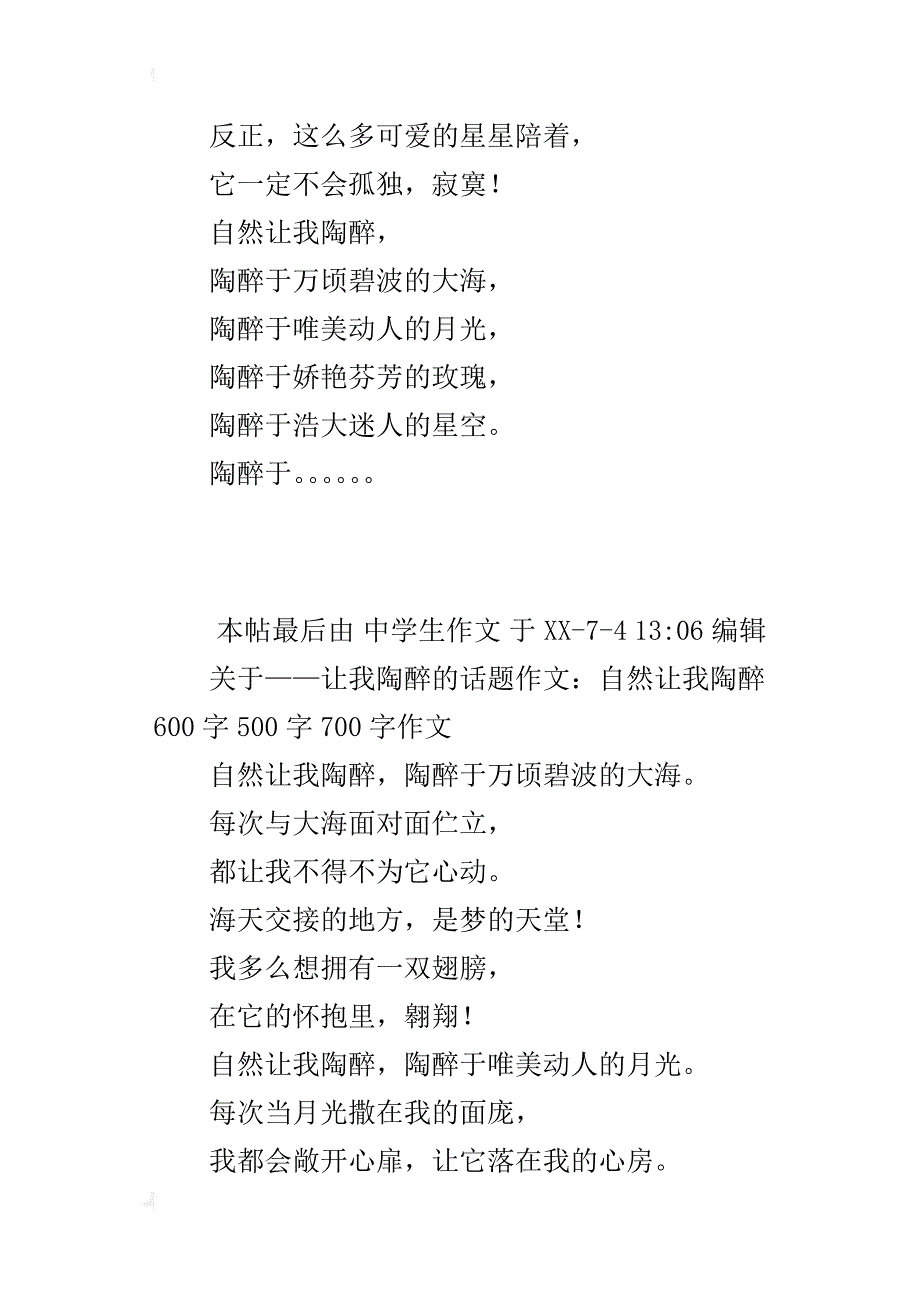 反正，这么多可爱的星星陪着，
它一定不会孤独，寂寞！
自然让我陶醉，
陶醉于万顷碧波的大海，
陶醉于唯美动人的月光，
陶醉于娇艳芬芳的玫瑰，
陶醉于浩大迷人的星空。
陶醉于。。。。。。

本帖最后由 中学生作文 于 XX-7-4 13:06 编辑
关于——让我陶醉的话题作文：自然让我陶醉 600 字 500 字 700 字作文
自然让我陶醉，陶醉于万顷碧波的大海。
每次与大海面对面伫立，
都让我不得不为它心动。
海天交接的地方，是梦的天堂！
我多么想拥有一双翅膀，
在它的怀抱里，翱翔！
自然让我陶醉，陶醉于唯美动人的月光。
每次当月光撒在我的面庞，
我都会敞开心扉，让它落在我的心房。